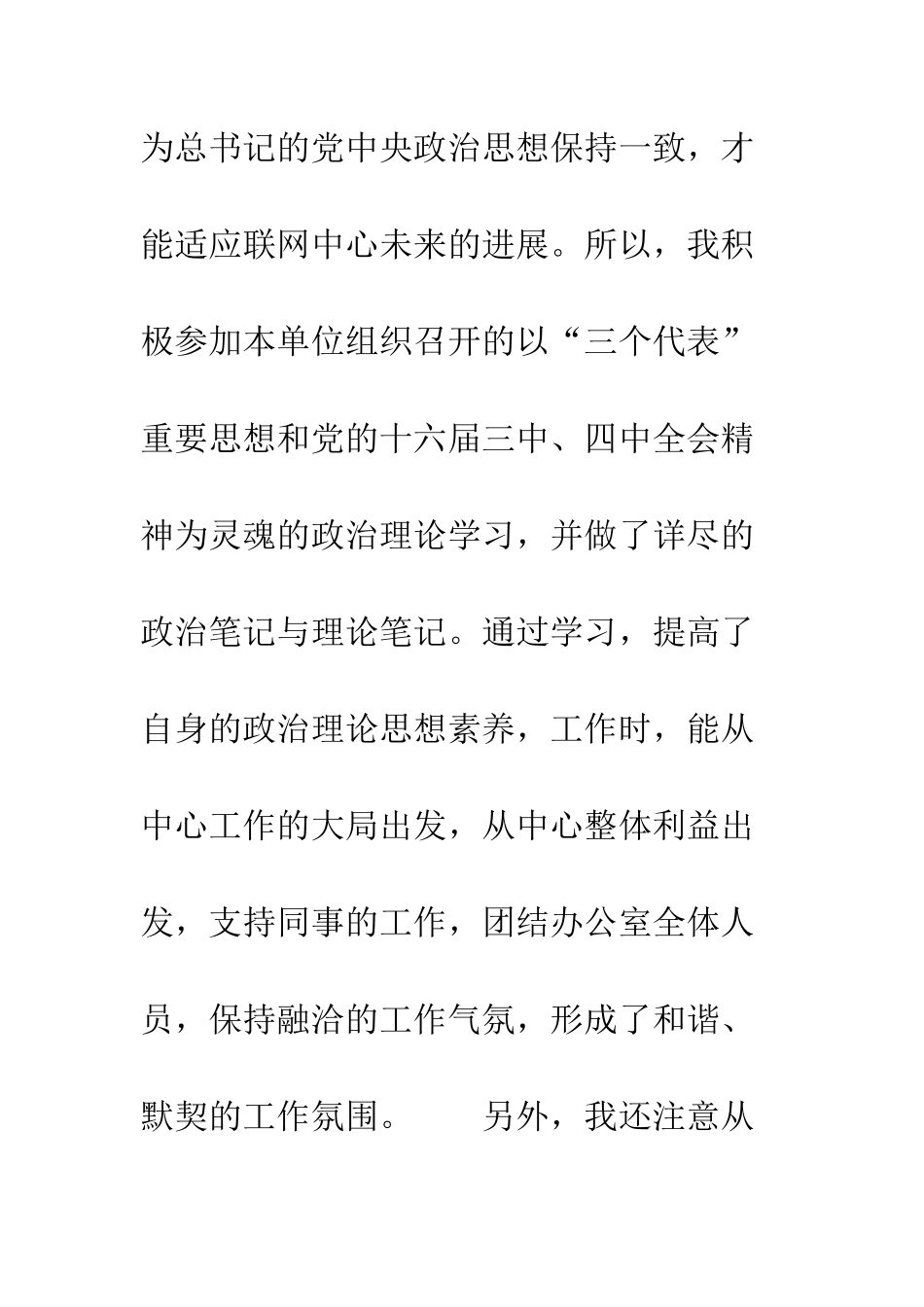 为总书记的党中央政治思想保持一致，才能适应联网中心未来的进展。所以，我积极参加本单位组织召开的以“三个代表”重要思想和党的十六届三中、四中全会精神为灵魂的政治理论学习，并做了详尽的政治笔记与理论笔记。通过学习，提高了自身的政治理论思想素养，工作时，能从中心工作的大局出发，从中心整体利益出发，支持同事的工作，团结办公室全体人员，保持融洽的工作气氛，形成了和谐、默契的工作氛围。

另外，我还注意从